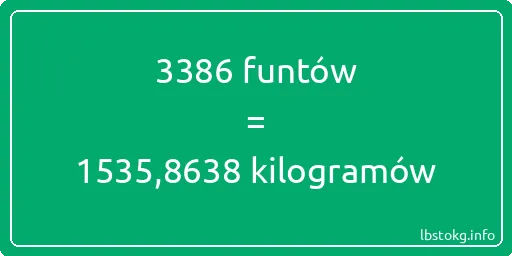 3386 funtów
=
1535,8638 kilogramów

lbstokg.info